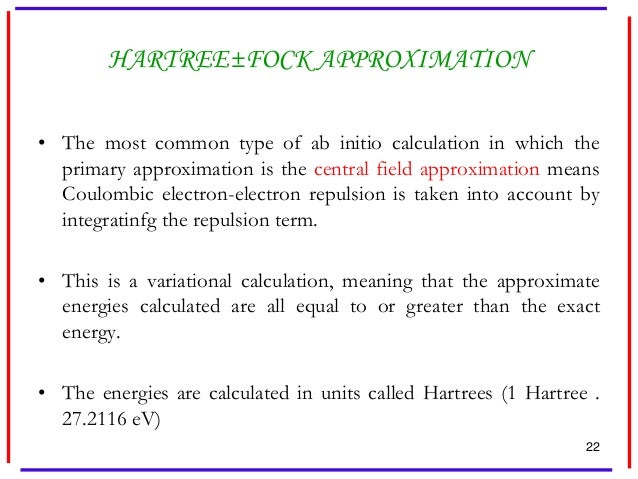 HARTREE±FOCK APPROXIMATION

• The most common type of ab initio calculation in which the primary approximation is the central field approximation means Coulombic electron-electron repulsion is taken into account by integratinfg the repulsion term.

• This is a variational calculation, meaning that the approximate energies calculated are all equal to or greater than the exact energy.

• The energies are calculated in units called Hartrees (1 Hartree . 27.2116 eV)

22